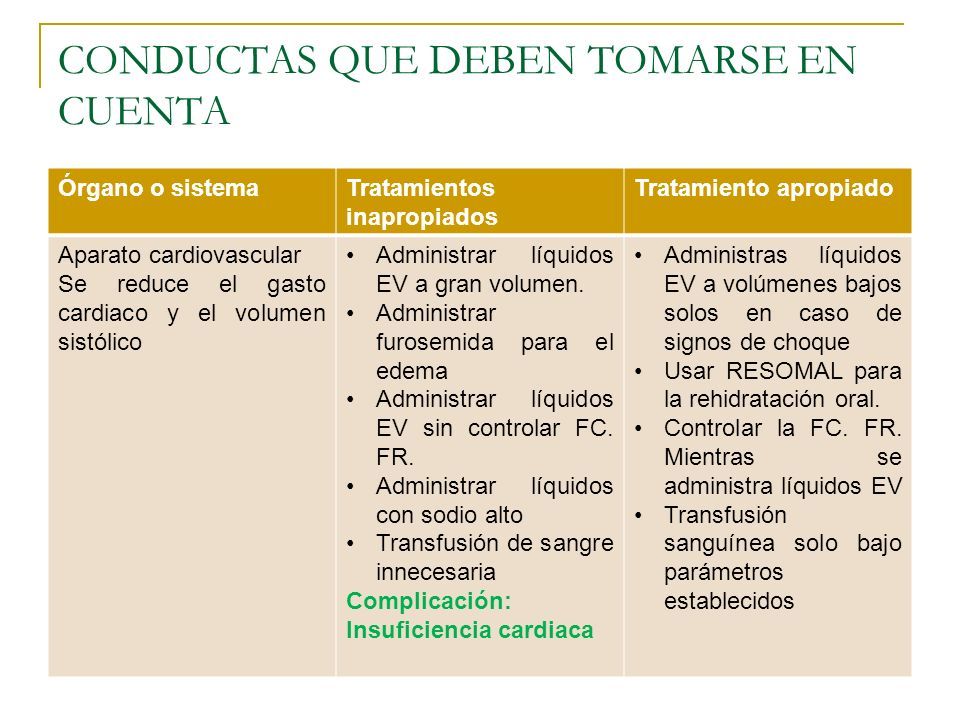 CONDUCTAS QUE DEBEN TOMARSE EN CUENTA

| Órgano o sistema | Tratamientos inapropiados | Tratamiento apropiado |
|---|---|---|
| Aparato cardiovascular Se reduce el gasto cardiaco y el volumen sistólico | • Administrar líquidos EV a gran volumen. • Administrar furosemida para el edema • Administrar líquidos EV sin controlar FC. FR. • Administrar líquidos con sodio alto • Transfusión de sangre innecesaria Complicación: Insuficiencia cardiaca | • Administras líquidos EV a volúmenes bajos solos en caso de signos de choque • Usar RESOMAL para la rehidratación oral. • Controlar la FC. FR. Mientras se administra líquidos EV • Transfusión sanguínea solo bajo parámetros establecidos |